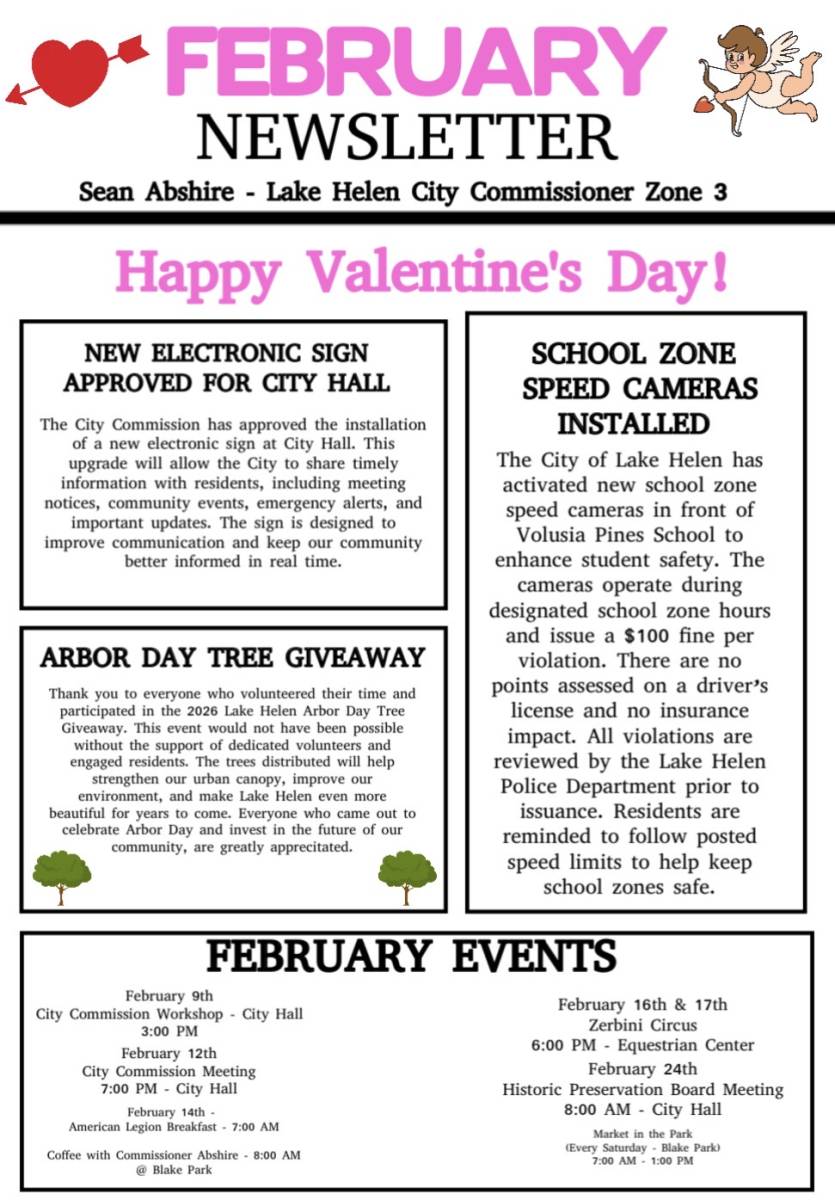 FEBRUARY
NEWSLETTER
Sean Abshire - Lake Helen City Commissioner Zone 3

Happy Valentine's Day!

NEW ELECTRONIC SIGN APPROVED FOR CITY HALL

The City Commission has approved the installation of a new electronic sign at City Hall. This upgrade will allow the City to share timely information with residents, including meeting notices, community events, emergency alerts, and important updates. The sign is designed to improve communication and keep our community better informed in real time.

ARBOR DAY TREE GIVEAWAY

Thank you to everyone who volunteered their time and participated in the 2026 Lake Helen Arbor Day Tree Giveaway. This event would not have been possible without the support of dedicated volunteers and engaged residents. The trees distributed will help strengthen our urban canopy, improve our environment, and make Lake Helen even more beautiful for years to come. Everyone who came out to celebrate Arbor Day and invest in the future of our community, are greatly apprecitated.

SCHOOL ZONE SPEED CAMERAS INSTALLED

The City of Lake Helen has activated new school zone speed cameras in front of Volusia Pines School to enhance student safety. The cameras operate during designated school zone hours and issue a $100 fine per violation. There are no points assessed on a driver's license and no insurance impact. All violations are reviewed by the Lake Helen Police Department prior to issuance. Residents are reminded to follow posted speed limits to help keep school zones safe.

FEBRUARY EVENTS

February 9th
City Commission Workshop - City Hall
3:00 PM
February 12th
City Commission Meeting
7:00 PM - City Hall
February 14th -
American Legion Breakfast - 7:00 AM

Coffee with Commissioner Abshire - 8:00 AM
@ Blake Park

February 16th & 17th
Zerbini Circus
6:00 PM - Equestrian Center
February 24th
Historic Preservation Board Meeting
8:00 AM - City Hall
Market in the Park
(Every Saturday - Blake Park)
7:00 AM - 1:00 PM